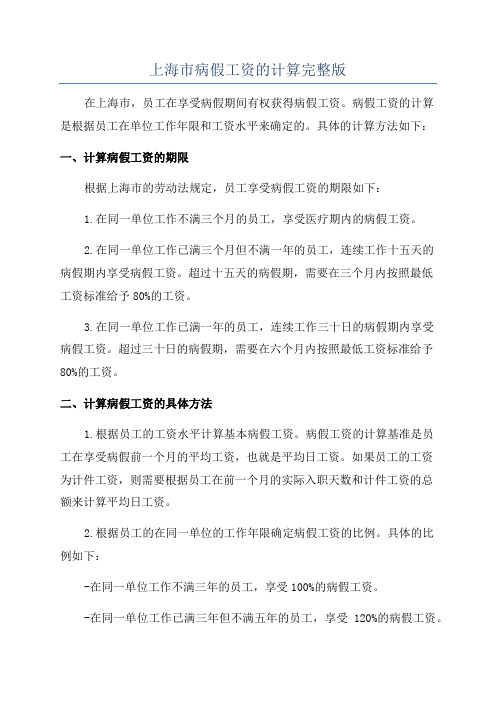 上海市病假工资的计算完整版

在上海市，员工在享受病假期间有权获得病假工资。病假工资的计算是根据员工在单位工作年限和工资水平来确定的。具体的计算方法如下：

一、计算病假工资的期限

根据上海市的劳动法规定，员工享受病假工资的期限如下：

1.在同一单位工作不满三个月的员工，享受医疗期内的病假工资。

2.在同一单位工作已满三个月但不满一年的员工，连续工作十五天的病假期内享受病假工资。超过十五天的病假期，需要在三个月内按照最低工资标准给予80%的工资。

3.在同一单位工作已满一年的员工，连续工作三十日的病假期内享受病假工资。超过三十日的病假期，需要在六个月内按照最低工资标准给予80%的工资。

二、计算病假工资的具体方法

1.根据员工的工资水平计算基本病假工资。病假工资的计算基准是员工在享受病假前一个月的平均工资，也就是平均日工资。如果员工的工资为计件工资，则需要根据员工在前一个月的实际入职天数和计件工资的总额来计算平均日工资。

2.根据员工的在同一单位的工作年限确定病假工资的比例。具体的比例如下：

-在同一单位工作不满三年的员工，享受100%的病假工资。

-在同一单位工作已满三年但不满五年的员工，享受 120%的病假工资。